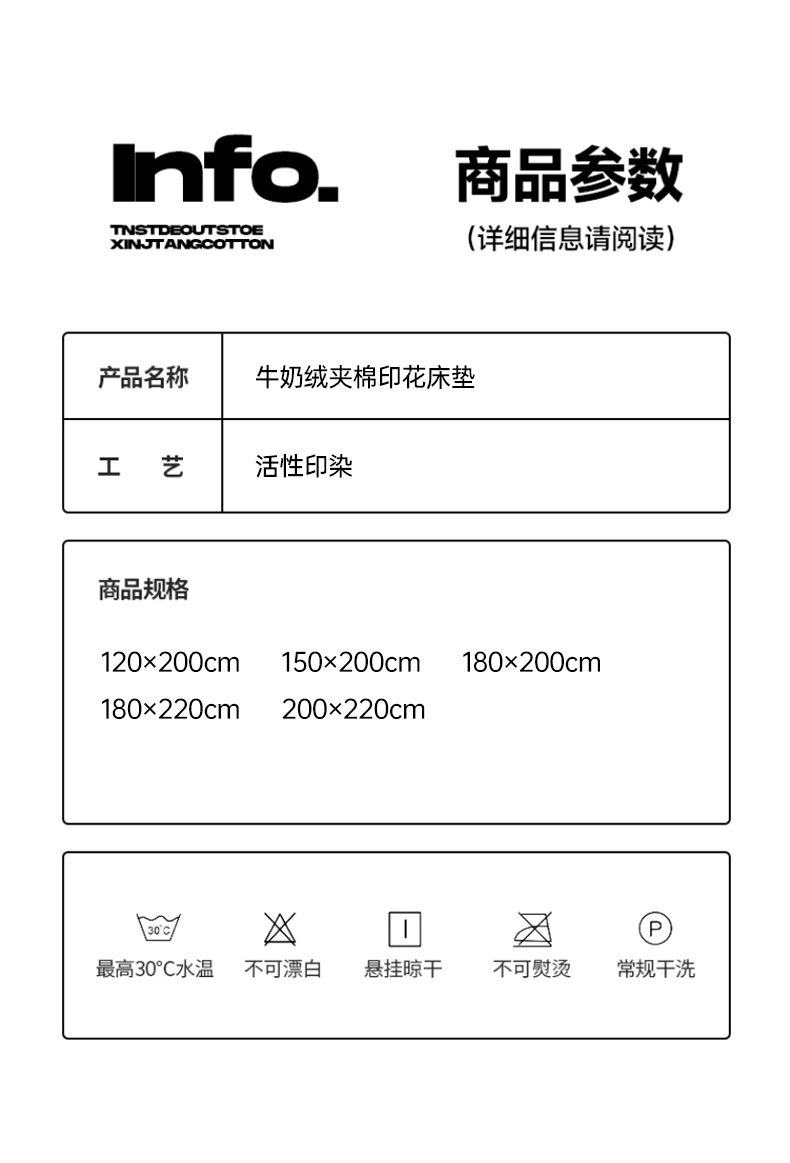 Info.

TNSTDEOUTSTOE
XINJTANGCOTTON

商品参数
(详细信息请阅读)

产品名称
牛奶绒夹棉印花床垫

工 艺
活性印染

商品规格

120×200cm 150×200cm 180×200cm
180×220cm 200×220cm

30°C
最高30°C水温

不可漂白

悬挂晾干

不可熨烫

P
常规干洗